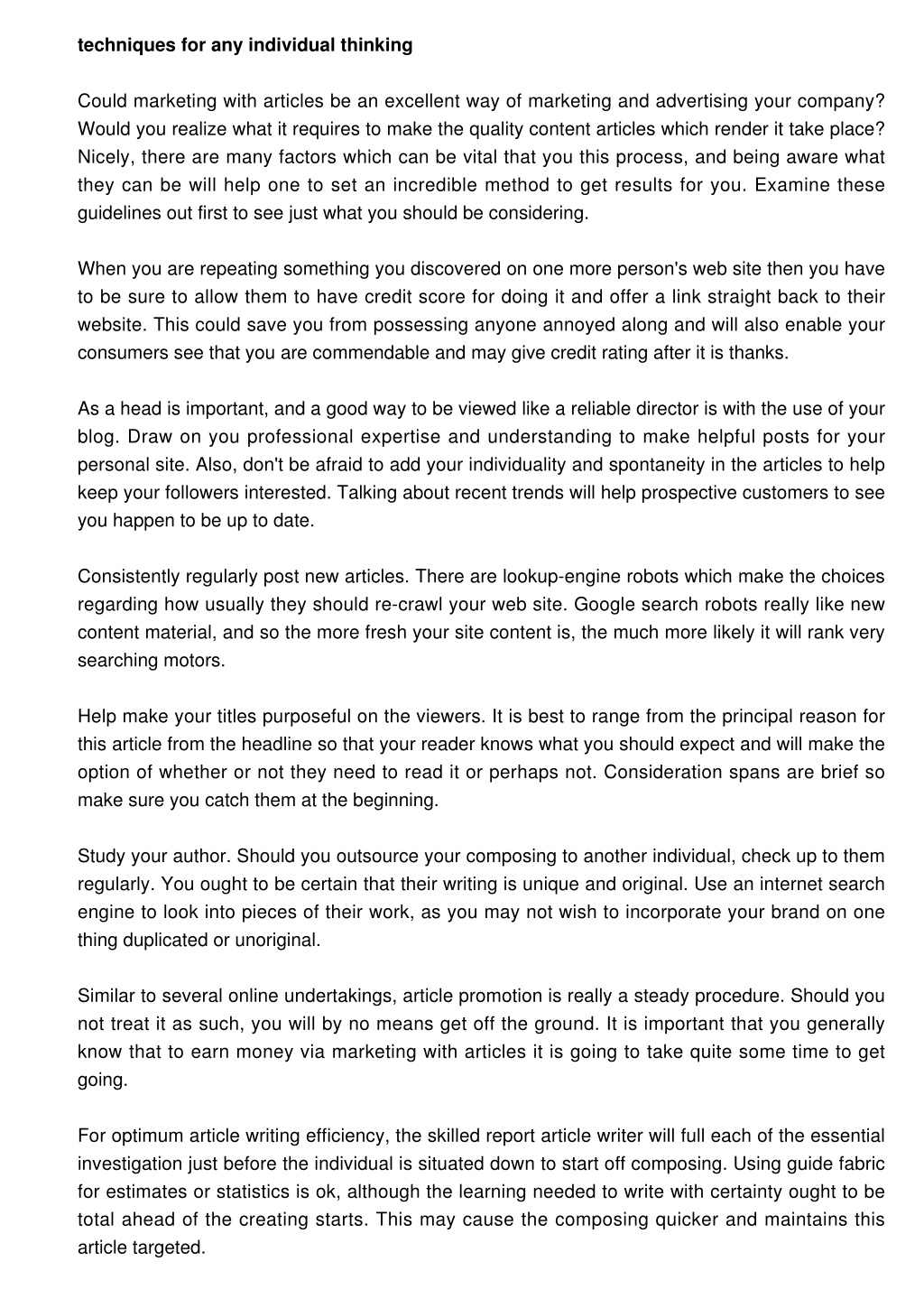 techniques for any individual thinking

Could marketing with articles be an excellent way of marketing and advertising your company? Would you realize what it requires to make the quality content articles which render it take place? Nicely, there are many factors which can be vital that you this process, and being aware what they can be will help one to set an incredible method to get results for you. Examine these guidelines out first to see just what you should be considering.

When you are repeating something you discovered on one more person's web site then you have to be sure to allow them to have credit score for doing it and offer a link straight back to their website. This could save you from possessing anyone annoyed along and will also enable your consumers see that you are commendable and may give credit rating after it is thanks.

As a head is important, and a good way to be viewed like a reliable director is with the use of your blog. Draw on you professional expertise and understanding to make helpful posts for your personal site. Also, don't be afraid to add your individuality and spontaneity in the articles to help keep your followers interested. Talking about recent trends will help prospective customers to see you happen to be up to date.

Consistently regularly post new articles. There are lookup-engine robots which make the choices regarding how usually they should re-crawl your web site. Google search robots really like new content material, and so the more fresh your site content is, the much more likely it will rank very searching motors.

Help make your titles purposeful on the viewers. It is best to range from the principal reason for this article from the headline so that your reader knows what you should expect and will make the option of whether or not they need to read it or perhaps not. Consideration spans are brief so make sure you catch them at the beginning.

Study your author. Should you outsource your composing to another individual, check up to them regularly. You ought to be certain that their writing is unique and original. Use an internet search engine to look into pieces of their work, as you may not wish to incorporate your brand on one thing duplicated or unoriginal.

Similar to several online undertakings, article promotion is really a steady procedure. Should you not treat it as such, you will by no means get off the ground. It is important that you generally know that to earn money via marketing with articles it is going to take quite some time to get going.

For optimum article writing efficiency, the skilled report article writer will full each of the essential investigation just before the individual is situated down to start off composing. Using guide fabric for estimates or statistics is ok, although the learning needed to write with certainty ought to be total ahead of the creating starts. This may cause the composing quicker and maintains this article targeted.